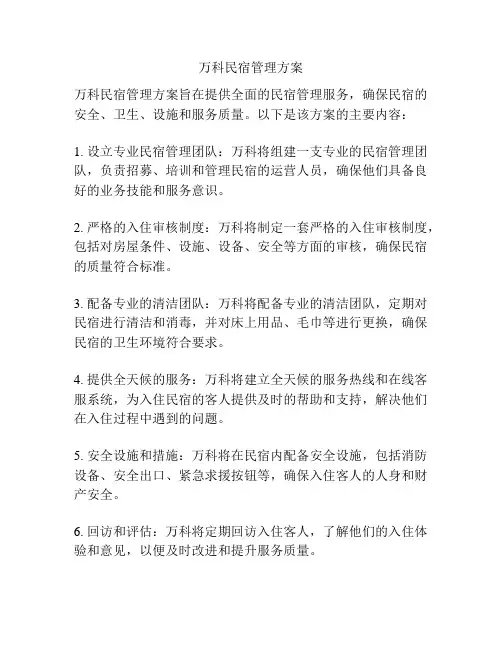 万科民宿管理方案

万科民宿管理方案旨在提供全面的民宿管理服务，确保民宿的安全、卫生、设施和服务质量。以下是该方案的主要内容：

1. 设立专业民宿管理团队：万科将组建一支专业的民宿管理团队，负责招募、培训和管理民宿的运营人员，确保他们具备良好的业务技能和服务意识。

2. 严格的入住审核制度：万科将制定一套严格的入住审核制度，包括对房屋条件、设施、设备、安全等方面的审核，确保民宿的质量符合标准。

3. 配备专业的清洁团队：万科将配备专业的清洁团队，定期对民宿进行清洁和消毒，并对床上用品、毛巾等进行更换，确保民宿的卫生环境符合要求。

4. 提供全天候的服务：万科将建立全天候的服务热线和在线客服系统，为入住民宿的客人提供及时的帮助和支持，解决他们在入住过程中遇到的问题。

5. 安全设施和措施：万科将在民宿内配备安全设施，包括消防设备、安全出口、紧急求援按钮等，确保入住客人的人身和财产安全。

6. 回访和评估：万科将定期回访入住客人，了解他们的入住体验和意见，以便及时改进和提升服务质量。